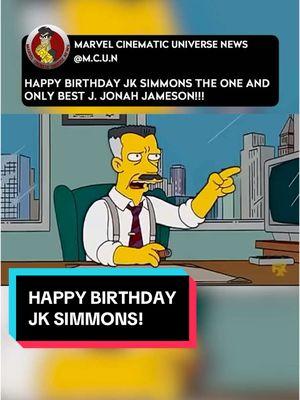 MARVEL CINEMATIC UNIVERSE NEWS
@M.C.U.N

HAPPY BIRTHDAY JK SIMMONS THE ONE AND ONLY BEST J. JONAH JAMESON!!!

HAPPY BIRTHDAY JK SIMMONS!